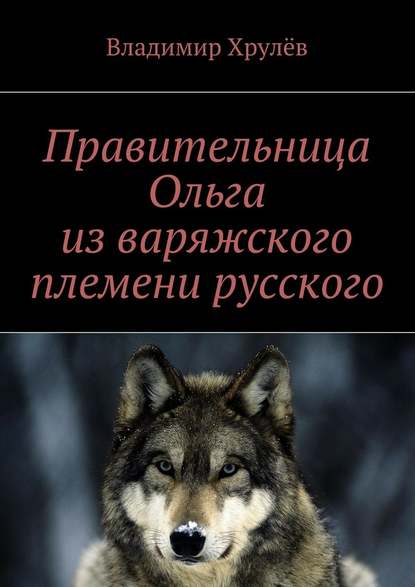 Владимир Хрулёв

Правительница Ольга из варяжского племени русского